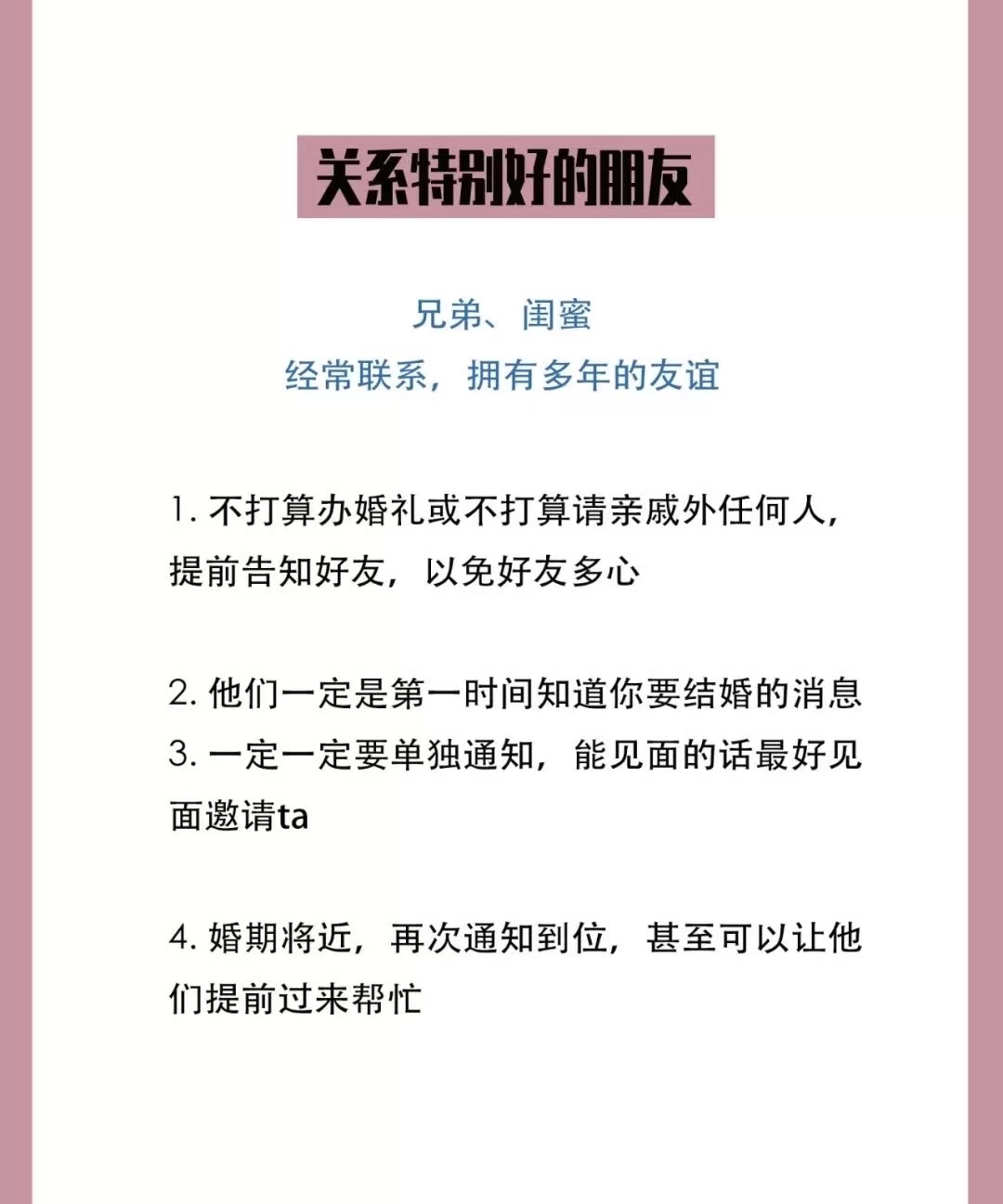 关系特别好的朋友

兄弟、闺蜜
经常联系，拥有多年的友谊

1. 不打算办婚礼或不打算请亲戚外任何人，提前告知好友，以免好友多心

2. 他们一定是第一时间知道你要结婚的消息
3. 一定一定要单独通知，能见面的话最好见面邀请ta

4. 婚期将近，再次通知到位，甚至可以让他们提前过来帮忙